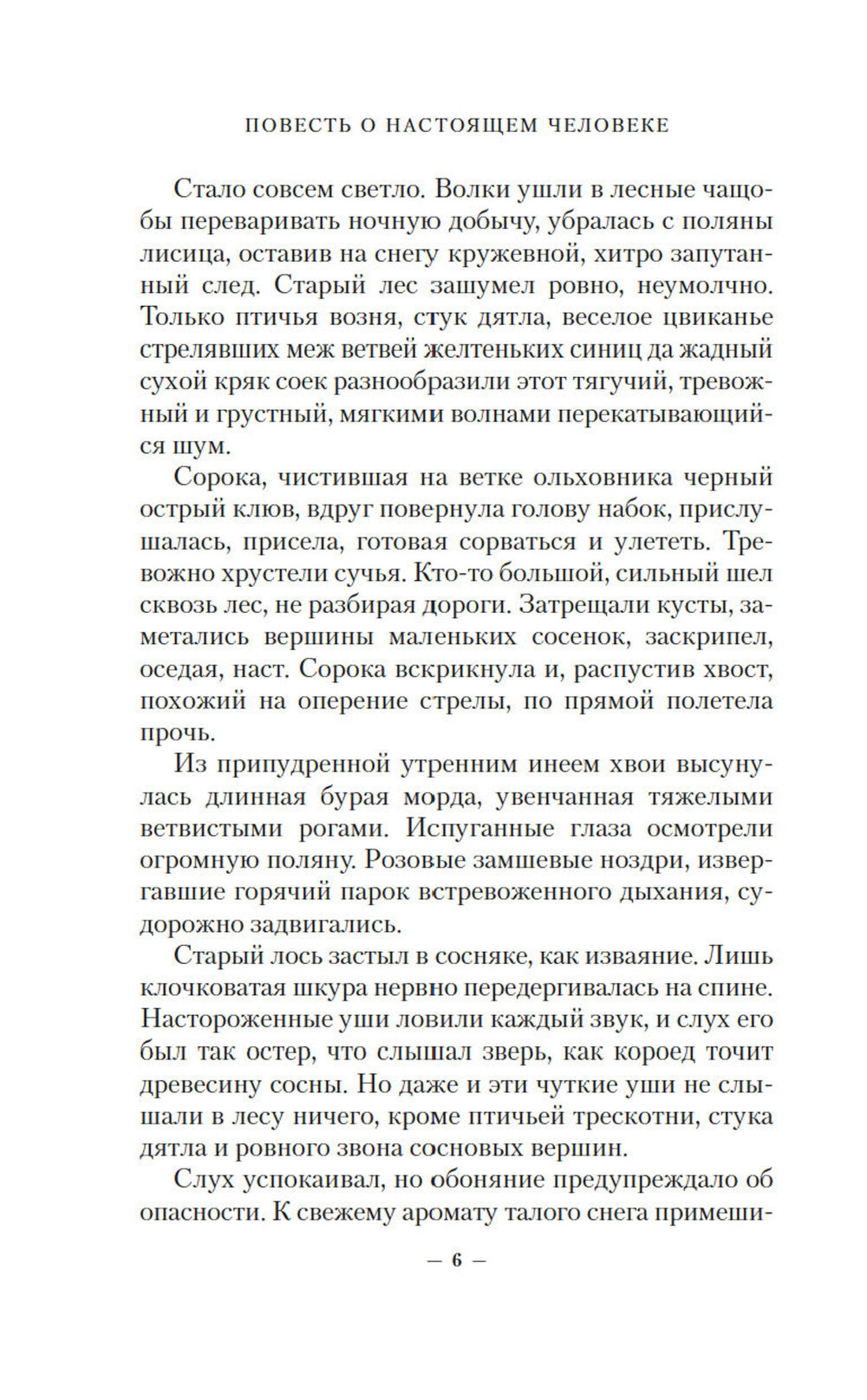 ПОВЕСТЬ О НАСТОЯЩЕМ ЧЕЛОВЕКЕ

Стало совсем светло. Волки ушли в лесные чащобы переваривать ночную добычу, убралась с поляны лисица, оставив на снегу кружевной, хитро запутанный след. Старый лес зашумел ровно, неумолчно. Только птичья возня, стук дятла, веселое цвиканье стрелявших меж ветвей желтеньких синиц да жадный сухой кряк соек разнообразили этот тягучий, тревожный и грустный, мягкими волнами перекатывающийся шум.

Сорока, чистившая на ветке ольховника черный острый клюв, вдруг повернула голову набок, прислушалась, присела, готовая сорваться и улететь. Тревожно хрустели сучья. Кто-то большой, сильный шел сквозь лес, не разбирая дороги. Затрещали кусты, заметались вершины маленьких сосенок, заскрипел, оседая, наст. Сорока вскрикнула и, распустив хвост, похожий на оперение стрелы, по прямой полетела прочь.

Из припудренной утренним инеем хвои высунулась длинная бурая морда, увенчанная тяжелыми ветвистыми рогами. Испуганные глаза осмотрели огромную поляну. Розовые замшевые ноздри, извергавшие горячий парок встревоженного дыхания, судорожно задвигались.

Старый лось застыл в сосняке, как изваяние. Лишь клочковатая шкура нервно передергивалась на спине. Настороженные уши ловили каждый звук, и слух его был так остер, что слышал зверь, как короед точит древесину сосны. Но даже и эти чуткие уши не слышали в лесу ничего, кроме птичьей трескотни, стука дятла и ровного звона сосновых вершин.

Слух успокаивал, но обоняние предупреждало об опасности. К свежему аромату талого снега примеши-

— 6 —